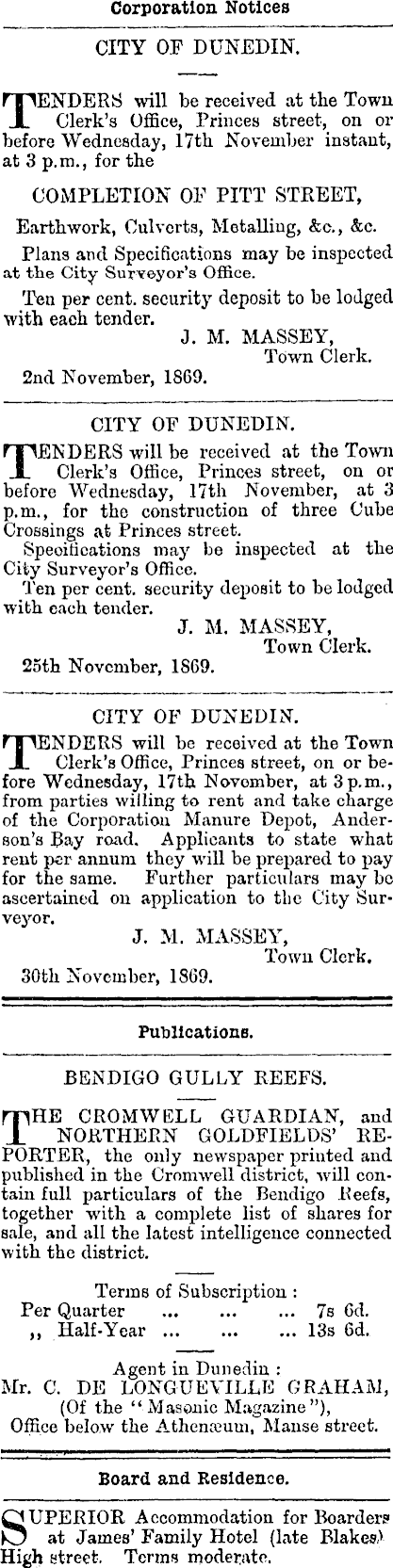 Corporation Notices

CITY OF DUNEDIN.

TENDERS will be received at the Town Clerk's Office, Princes street, on or before Wednesday, 17th November instant, at 3 p.m., for the

COMPLETION OF PITT STREET,

Earthwork, Culverts, Metalling, &c., &c.

Plans and Specifications may be inspected at the City Surveyor's Office.

Ten per cent. security deposit to be lodged with each tender.

J. M. MASSEY,
Town Clerk.

2nd November, 1869.

CITY OF DUNEDIN.

TENDERS will be received at the Town Clerk's Office, Princes street, on or before Wednesday, 17th November, at 3 p.m., for the construction of three Cube Crossings at Princes street.

Specifications may be inspected at the City Surveyor's Office.

Ten per cent. security deposit to be lodged with each tender.

J. M. MASSEY,
Town Clerk.

25th November, 1869.

CITY OF DUNEDIN.

TENDERS will be received at the Town Clerk's Office, Princes street, on or before Wednesday, 17th November, at 3 p.m., from parties willing to rent and take charge of the Corporation Manure Depot, Anderson's Bay road. Applicants to state what rent per annum they will be prepared to pay for the same. Further particulars may be ascertained on application to the City Surveyor.

J. M. MASSEY,
Town Clerk.

30th November, 1869.

Publications.

BENDIGO GULLY REEFS.

THE CROMWELL GUARDIAN, and NORTHERN GOLDFIELDS' REPORTER, the only newspaper printed and published in the Cromwell district, will contain full particulars of the Bendigo Reefs, together with a complete list of shares for sale, and all the latest intelligence connected with the district.

Terms of Subscription :
Per Quarter ... ... ... 7s 6d.
,, Half-Year ... ... ... 13s 6d.

Agent in Dunedin :
Mr. C. DE LONGUEVILLE GRAHAM,
(Of the "Masonic Magazine"),
Office below the Athenæum, Manse street.

Board and Residence.

SUPERIOR Accommodation for Boarders at James' Family Hotel (late Blakes) High street. Terms moderate.